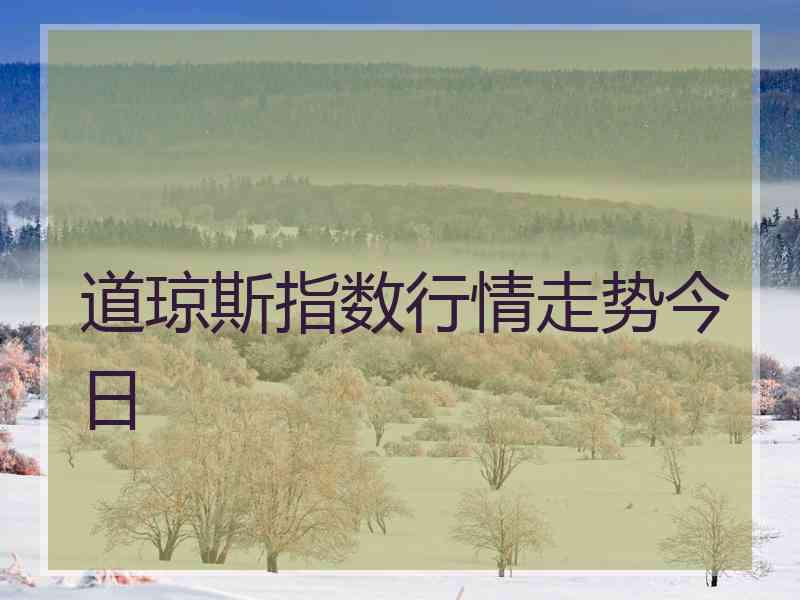 道琼斯指数行情走势今日